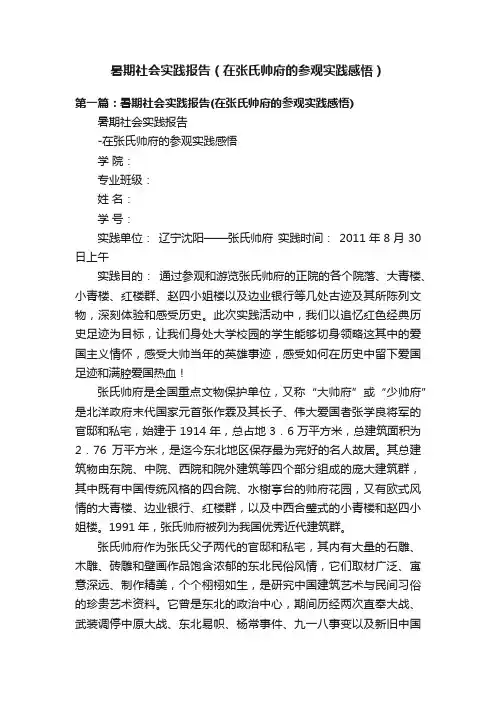 暑期社会实践报告（在张氏帅府的参观实践感悟）

第一篇：暑期社会实践报告(在张氏帅府的参观实践感悟)

暑期社会实践报告

-在张氏帅府的参观实践感悟

学 院：

专业班级：

姓 名：

学 号：

实践单位： 辽宁沈阳——张氏帅府 实践时间： 2011 年 8 月 30 日上午

实践目的： 通过参观和游览张氏帅府的正院的各个院落、大青楼、小青楼、红楼群、赵四小姐楼以及边业银行等几处古迹及其所陈列文物，深刻体验和感受历史。此次实践活动中，我们以追忆红色经典历史足迹为目标，让我们身处大学校园的学生能够切身领略这其中的爱国主义情怀，感受大帅当年的英雄事迹，感受如何在历史中留下爱国足迹和满腔爱国热血！

张氏帅府是全国重点文物保护单位，又称“大帅府”或“少帅府”是北洋政府末代国家元首张作霖及其长子、伟大爱国者张学良将军的官邸和私宅，始建于 1914 年，总占地 3．6 万平方米，总建筑面积为 2．76 万平方米，是迄今东北地区保存最为完好的名人故居。其总建筑物由东院、中院、西院和院外建筑等四个部分组成的庞大建筑群，其中既有中国传统风格的四合院、水榭亭台的帅府花园，又有欧式风情的大青楼、边业银行、红楼群，以及中西合璧式的小青楼和赵四小姐楼。1991 年，张氏帅府被列为我国优秀近代建筑群。

张氏帅府作为张氏父子两代的官邸和私宅，其内有大量的石雕、木雕、砖雕和壁画作品饱含浓郁的东北民俗风情，它们取材广泛、寓意深远、制作精美，个个栩栩如生，是研究中国建筑艺术与民间习俗的珍贵艺术资料。它曾是东北的政治中心，期间历经两次直奉大战、武装调停中原大战、东北易帜、杨常事件、九一八事变以及新旧中国